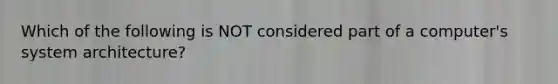 Which of the following is NOT considered part of a computer's system architecture?